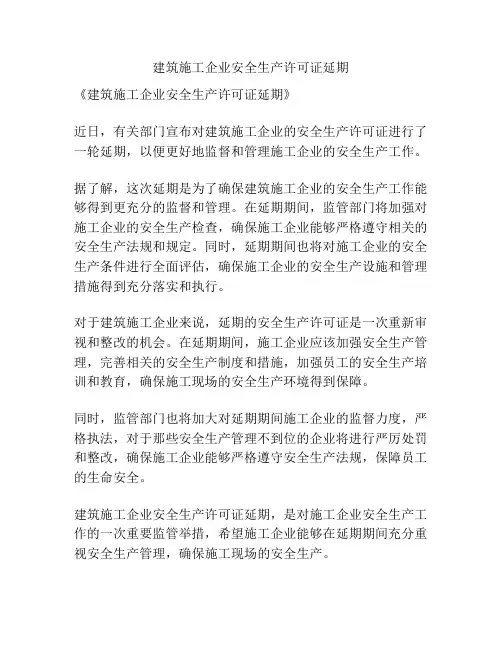 建筑施工企业安全生产许可证延期

《建筑施工企业安全生产许可证延期》

近日，有关部门宣布对建筑施工企业的安全生产许可证进行了一轮延期，以便更好地监督和管理施工企业的安全生产工作。

据了解，这次延期是为了确保建筑施工企业的安全生产工作能够得到更充分的监督和管理。在延期期间，监管部门将加强对施工企业的安全生产检查，确保施工企业能够严格遵守相关的安全生产法规和规定。同时，延期期间也将对施工企业的安全生产条件进行全面评估，确保施工企业的安全生产设施和管理措施得到充分落实和执行。

对于建筑施工企业来说，延期的安全生产许可证是一次重新审视和整改的机会。在延期期间，施工企业应该加强安全生产管理，完善相关的安全生产制度和措施，加强员工的安全生产培训和教育，确保施工现场的安全生产环境得到保障。

同时，监管部门也将加大对延期期间施工企业的监督力度，严格执法，对于那些安全生产管理不到位的企业将进行严厉处罚和整改，确保施工企业能够严格遵守安全生产法规，保障员工的生命安全。

建筑施工企业安全生产许可证延期，是对施工企业安全生产工作的一次重要监管举措，希望施工企业能够在延期期间充分重视安全生产管理，确保施工现场的安全生产。